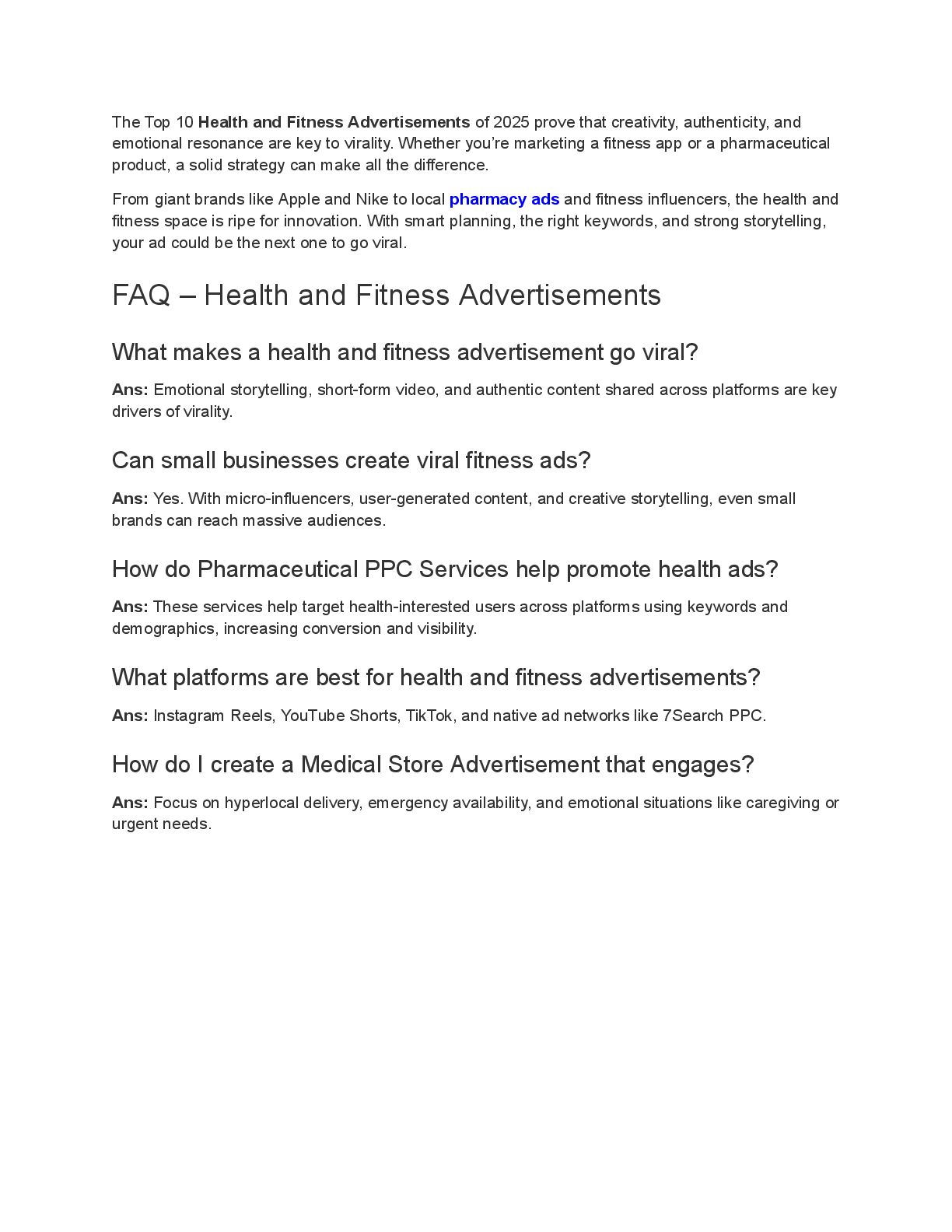 The Top 10 Health and Fitness Advertisements of 2025 prove that creativity, authenticity, and emotional resonance are key to virality. Whether you’re marketing a fitness app or a pharmaceutical product, a solid strategy can make all the difference.

From giant brands like Apple and Nike to local pharmacy ads and fitness influencers, the health and fitness space is ripe for innovation. With smart planning, the right keywords, and strong storytelling, your ad could be the next one to go viral.

FAQ – Health and Fitness Advertisements

What makes a health and fitness advertisement go viral?

Ans: Emotional storytelling, short-form video, and authentic content shared across platforms are key drivers of virality.

Can small businesses create viral fitness ads?

Ans: Yes. With micro-influencers, user-generated content, and creative storytelling, even small brands can reach massive audiences.

How do Pharmaceutical PPC Services help promote health ads?

Ans: These services help target health-interested users across platforms using keywords and demographics, increasing conversion and visibility.

What platforms are best for health and fitness advertisements?

Ans: Instagram Reels, YouTube Shorts, TikTok, and native ad networks like 7Search PPC.

How do I create a Medical Store Advertisement that engages?

Ans: Focus on hyperlocal delivery, emergency availability, and emotional situations like caregiving or urgent needs.